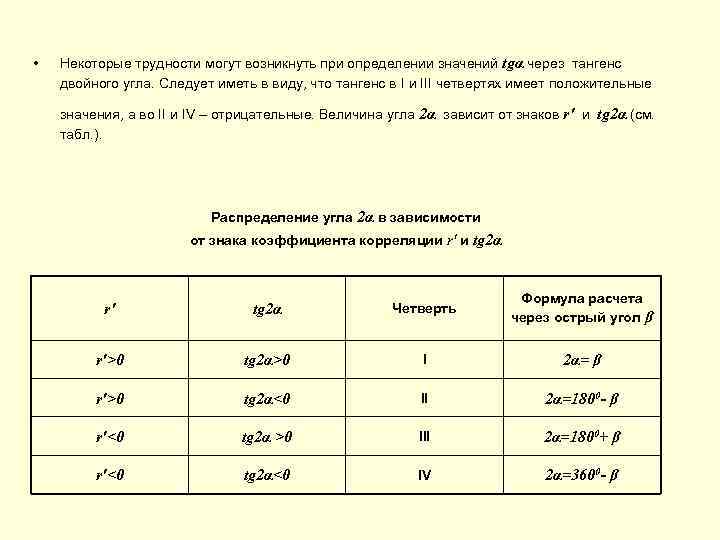 • Некоторые трудности могут возникнуть при определении значений $tg\alpha$ через тангенс двойного угла. Следует иметь в виду, что тангенс в I и III четвертях имеет положительные значения, а во II и IV – отрицательные. Величина угла $2\alpha$ зависит от знаков $r'$ и $tg2\alpha$ (см. табл.).

Распределение угла $2\alpha$ в зависимости от знака коэффициента корреляции $r'$ и $tg2\alpha$

| $r'$ | $tg2\alpha$ | Четверть | Формула расчета через острый угол $\beta$ |
|---|---|---|---|
| $r'>0$ | $tg2\alpha>0$ | I | $2\alpha=\beta$ |
| $r'>0$ | $tg2\alpha<0$ | II | $2\alpha=180^0-\beta$ |
| $r'<0$ | $tg2\alpha>0$ | III | $2\alpha=180^0+\beta$ |
| $r'<0$ | $tg2\alpha<0$ | IV | $2\alpha=360^0-\beta$ |